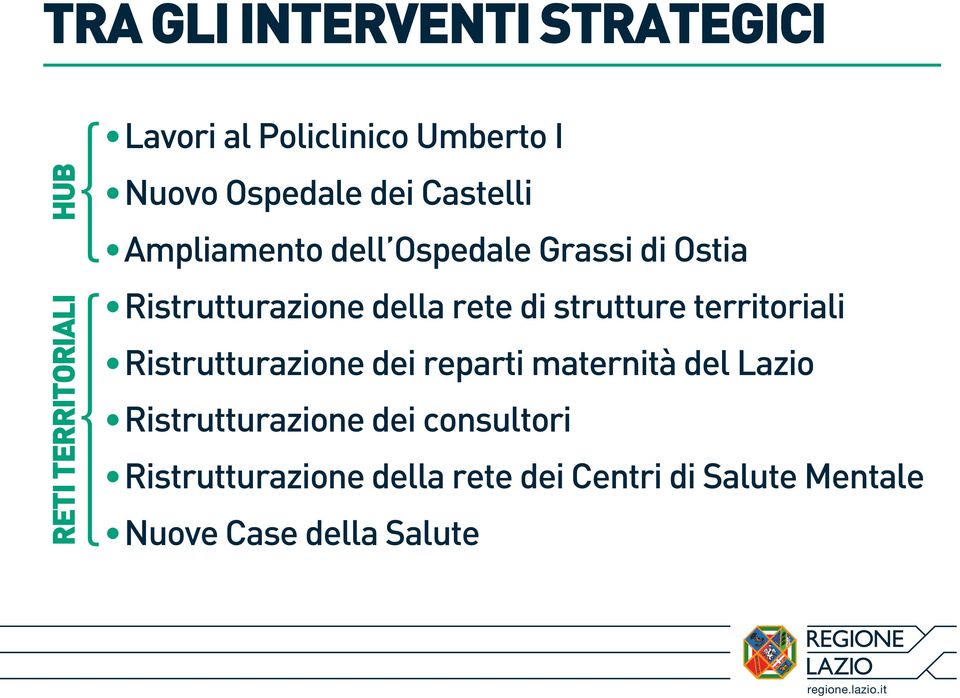 TRA GLI INTERVENTI STRATEGICI

HUB
• Lavori al Policlinico Umberto I
• Nuovo Ospedale dei Castelli
• Ampliamento dell'Ospedale Grassi di Ostia

RETI TERRITORIALI
• Ristrutturazione della rete di strutture territoriali
• Ristrutturazione dei reparti maternità del Lazio
• Ristrutturazione dei consultori
• Ristrutturazione della rete dei Centri di Salute Mentale
• Nuove Case della Salute

REGIONE LAZIO
regione.lazio.it